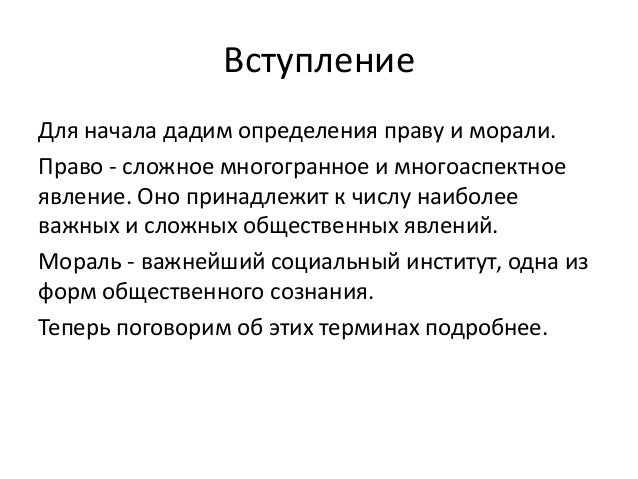 Вступление

Для начала дадим определения праву и морали.

Право - сложное многогранное и многоаспектное явление. Оно принадлежит к числу наиболее важных и сложных общественных явлений.

Мораль - важнейший социальный институт, одна из форм общественного сознания.

Теперь поговорим об этих терминах подробнее.